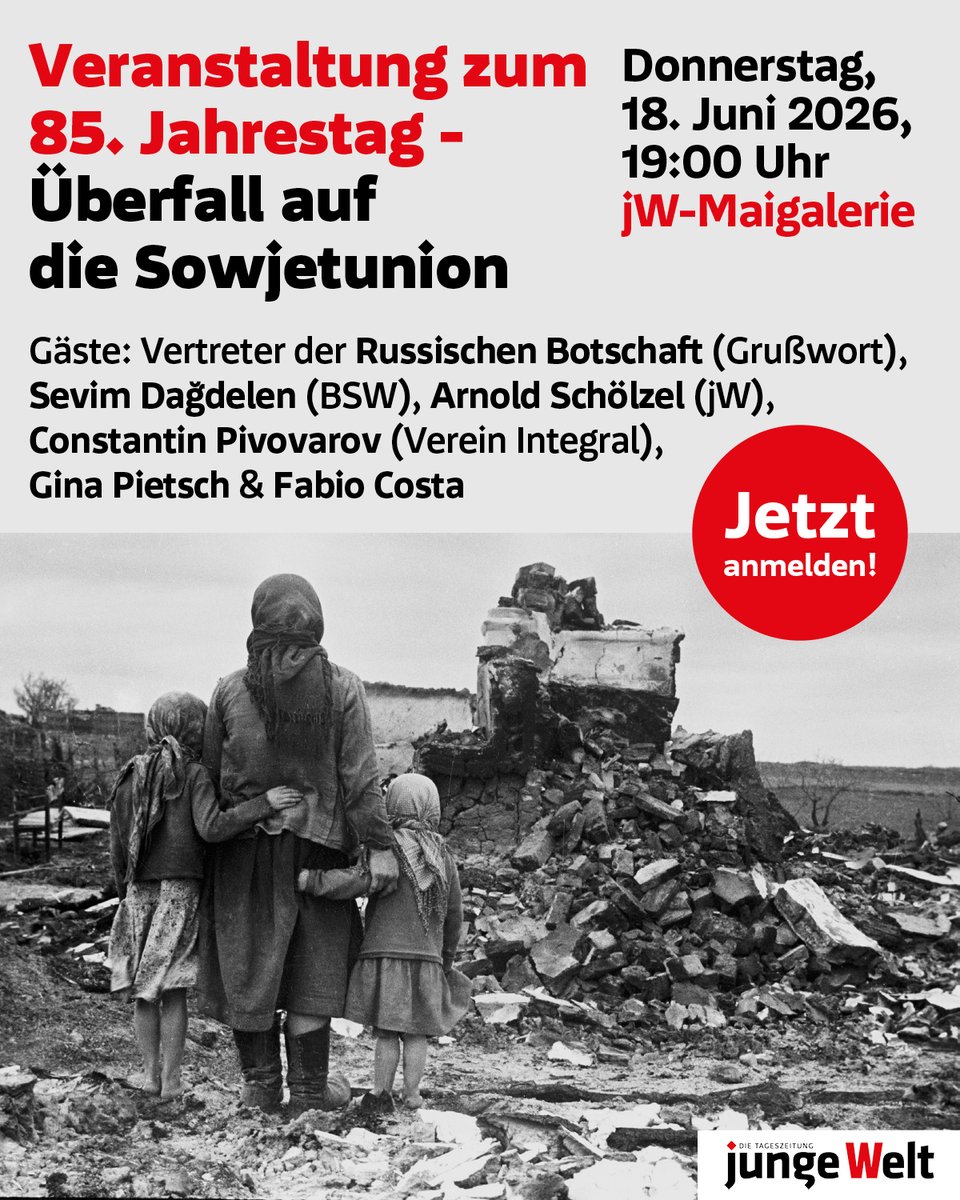 Veranstaltung zum 85. Jahrestag - Überfall auf die Sowjetunion

Donnerstag, 18. Juni 2026, 19:00 Uhr
jW-Maigalerie

Gäste: Vertreter der Russischen Botschaft (Grußwort), Sevim Dağdelen (BSW), Arnold Schölzel (jW), Constantin Pivovarov (Verein Integral), Gina Pietsch & Fabio Costa

Jetzt anmelden!

DIE TAGESZEITUNG
junge Welt